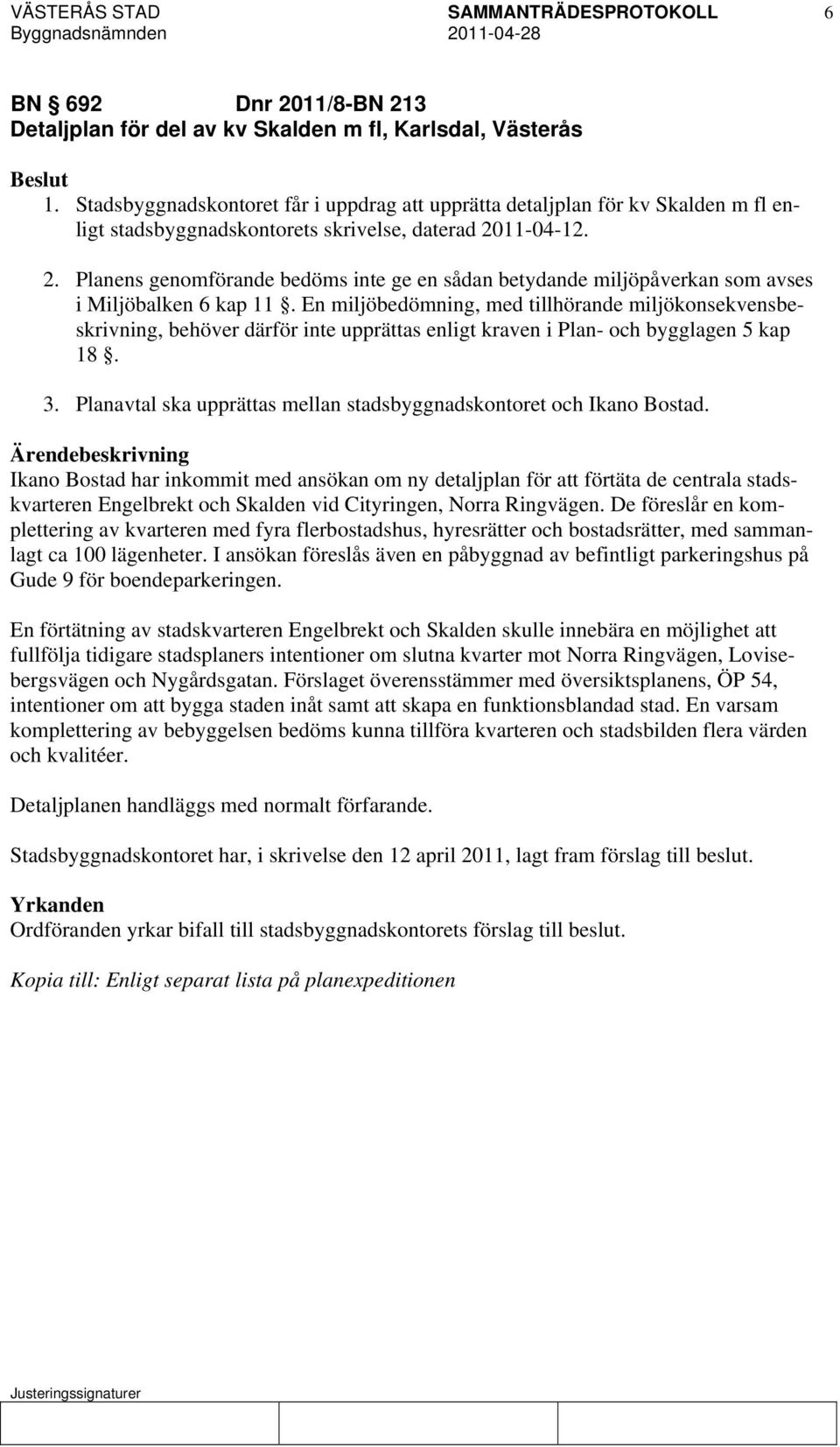 VÄSTERÅS STAD SAMMANTRÄDESPROTOKOLL 6
Byggnadsnämnden 2011-04-28

BN § 692 Dnr 2011/8-BN 213
Detaljplan för del av kv Skalden m fl, Karlsdal, Västerås

Beslut
1. Stadsbyggnadskontoret får i uppdrag att upprätta detaljplan för kv Skalden m fl enligt stadsbyggnadskontorets skrivelse, daterad 2011-04-12.

2. Planens genomförande bedöms inte ge en sådan betydande miljöpåverkan som avses i Miljöbalken 6 kap 11 §. En miljöbedömning, med tillhörande miljökonsekvensbeskrivning, behöver därför inte upprättas enligt kraven i Plan- och bygglagen 5 kap 18 §.

3. Planavtal ska upprättas mellan stadsbyggnadskontoret och Ikano Bostad.

Ärendebeskrivning
Ikano Bostad har inkommit med ansökan om ny detaljplan för att förtäta de centrala stadskvarteren Engelbrekt och Skalden vid Cityringen, Norra Ringvägen. De föreslår en komplettering av kvarteren med fyra flerbostadshus, hyresrätter och bostadsrätter, med sammanlagt ca 100 lägenheter. I ansökan föreslås även en påbyggnad av befintligt parkeringshus på Gude 9 för boendeparkeringen.

En förtätning av stadskvarteren Engelbrekt och Skalden skulle innebära en möjlighet att fullfölja tidigare stadsplaners intentioner om slutna kvarter mot Norra Ringvägen, Lovisebergsvägen och Nygårdsgatan. Förslaget överensstämmer med översiktsplanens, ÖP 54, intentioner om att bygga staden inåt samt att skapa en funktionsblandad stad. En varsam komplettering av bebyggelsen bedöms kunna tillföra kvarteren och stadsbilden flera värden och kvalitéer.

Detaljplanen handläggs med normalt förfarande.

Stadsbyggnadskontoret har, i skrivelse den 12 april 2011, lagt fram förslag till beslut.

Yrkanden
Ordföranden yrkar bifall till stadsbyggnadskontorets förslag till beslut.

Kopia till: Enligt separat lista på planexpeditionen

Justeringssignaturer